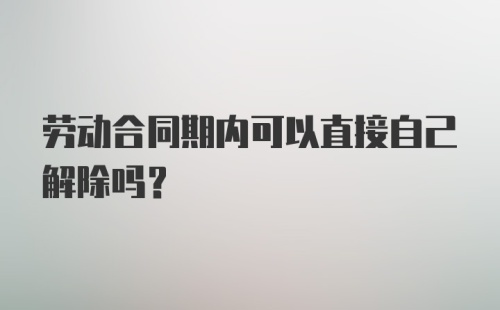 劳动合同期内可以直接自己解除吗？